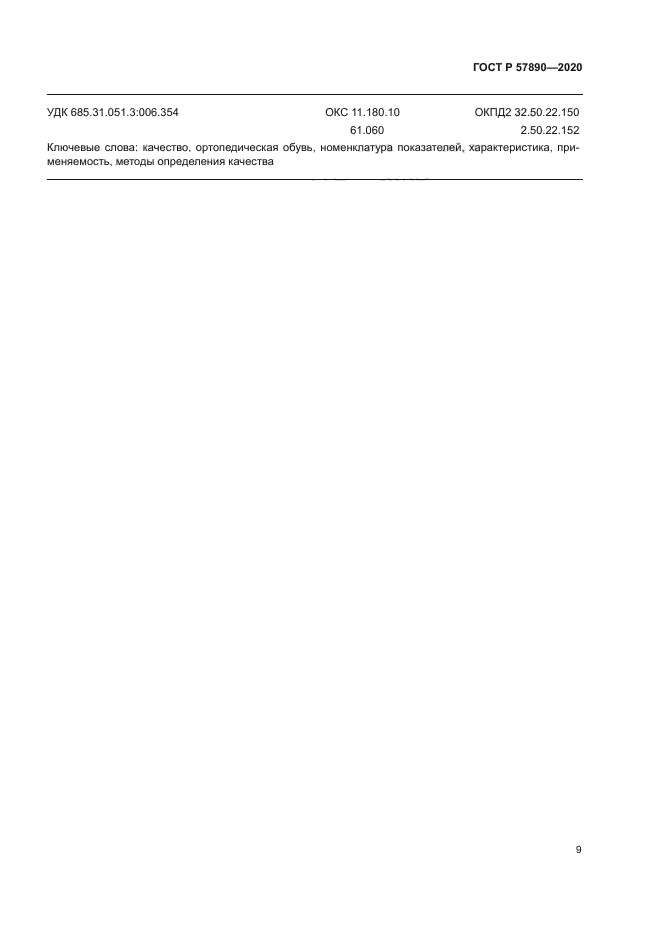 ГОСТ Р 57890—2020

УДК 685.31.051.3:006.354 ОКС 11.180.10 ОКПД2 32.50.22.150
61.060 2.50.22.152

Ключевые слова: качество, ортопедическая обувь, номенклатура показателей, характеристика, применяемость, методы определения качества

9